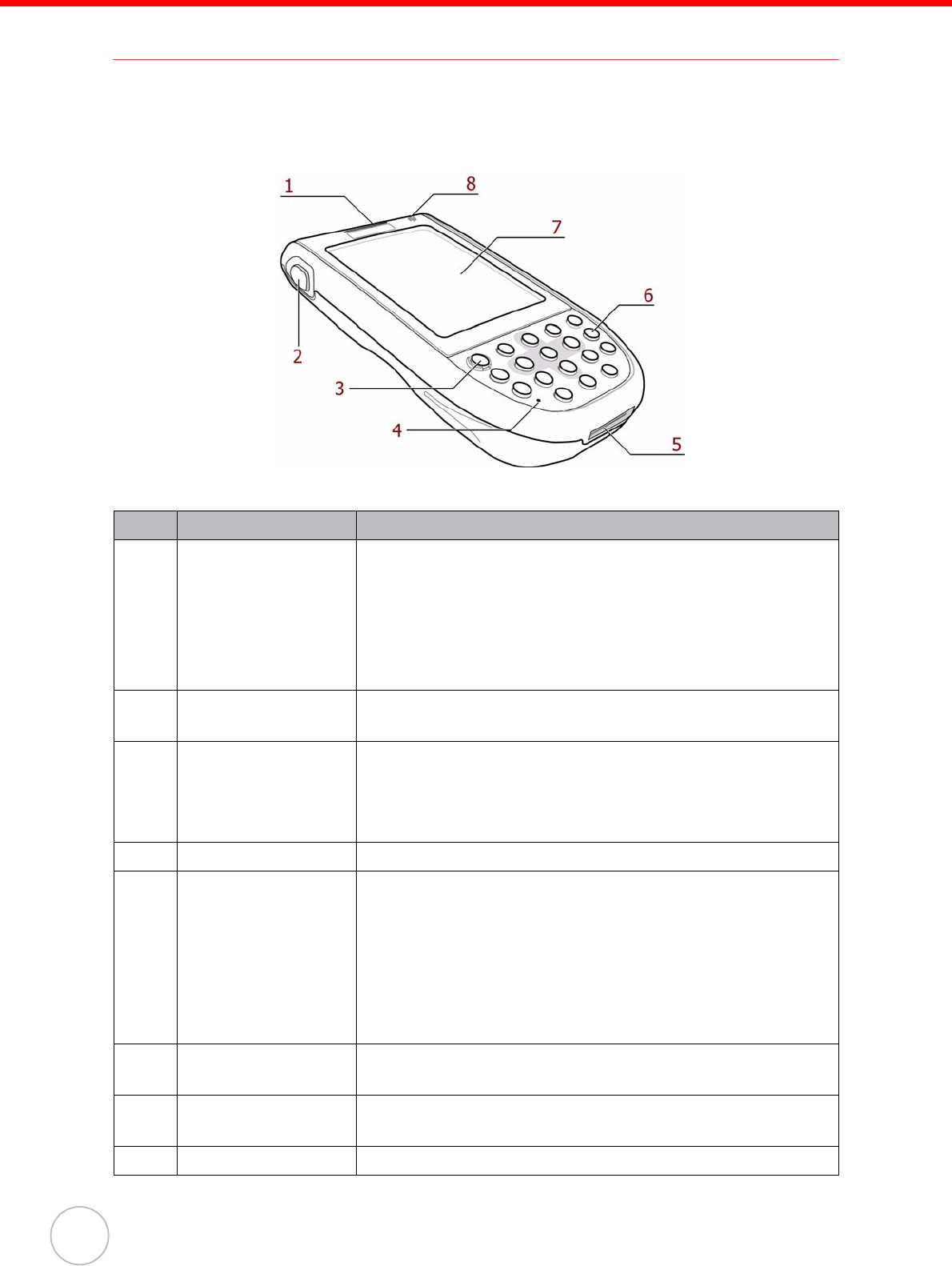 1

8

7

6

2

3

4

5